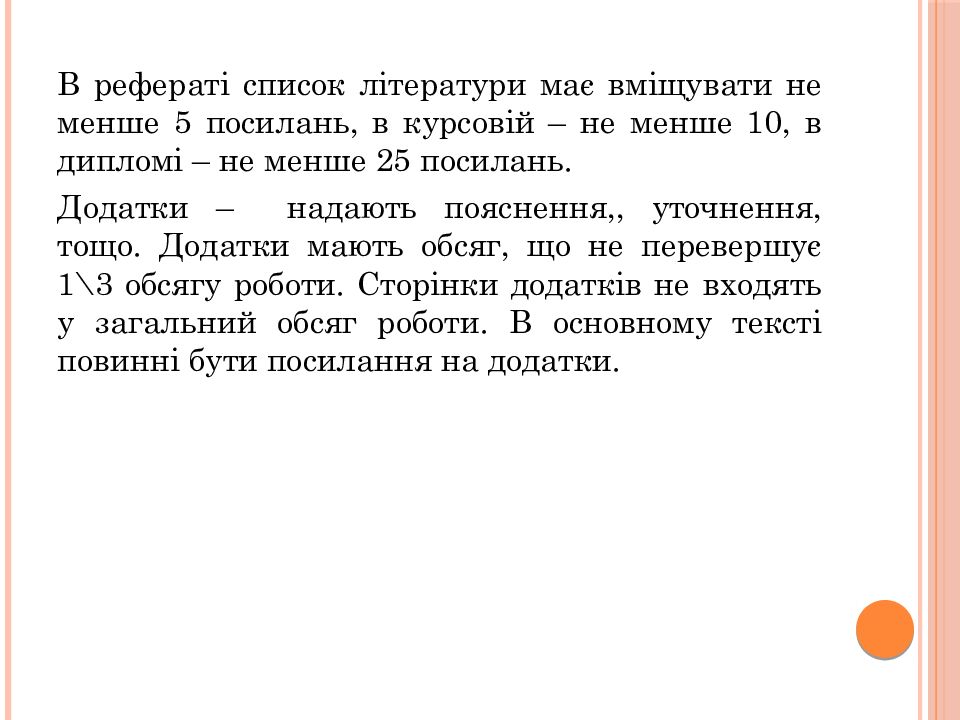 В рефераті список літератури має вміщувати не менше 5 посилань, в курсовій – не менше 10, в дипломі – не менше 25 посилань.

Додатки – надають пояснення,, уточнення, тощо. Додатки мають обсяг, що не перевершує 1\3 обсягу роботи. Сторінки додатків не входять у загальний обсяг роботи. В основному тексті повинні бути посилання на додатки.